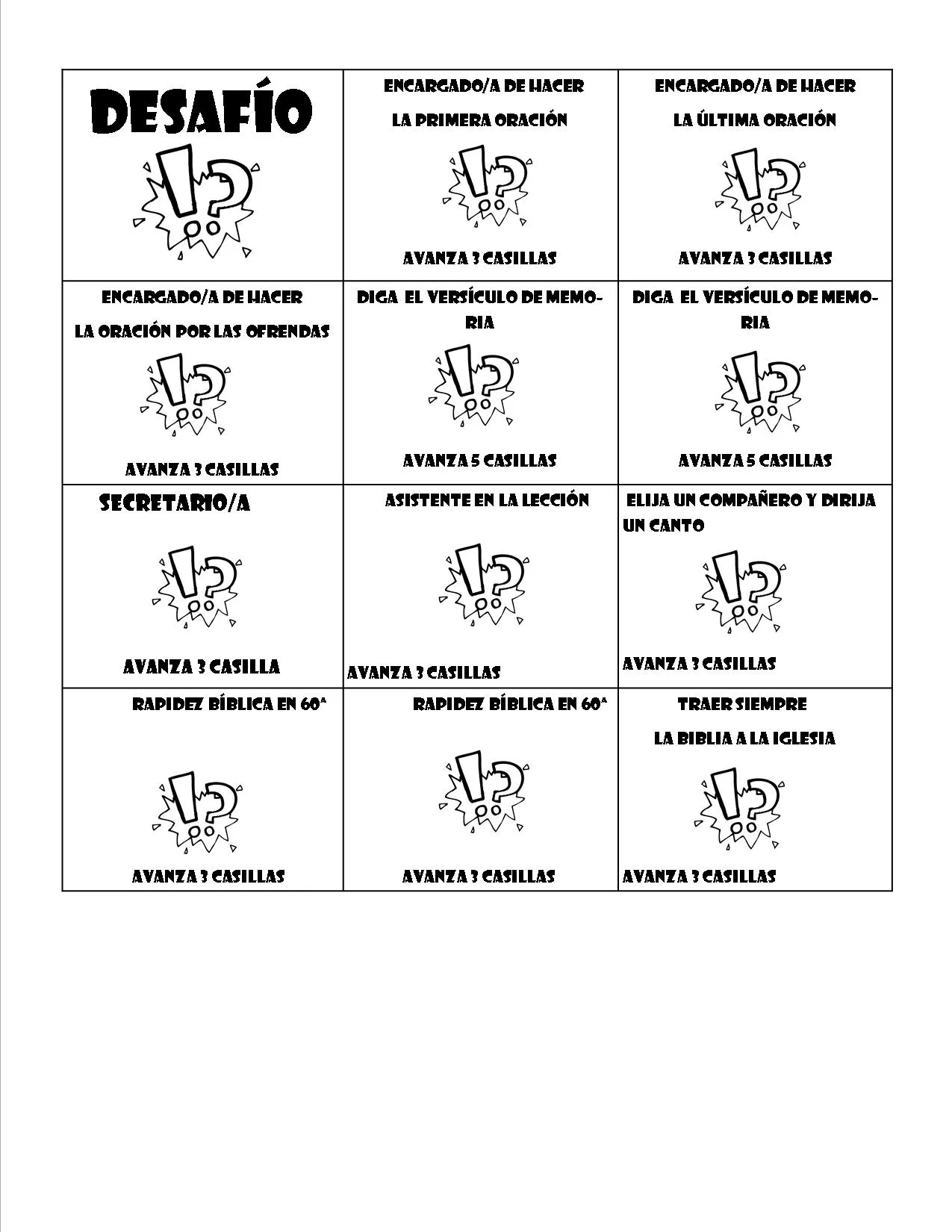 | DESAFÍO | ENCARGADO/A DE HACER LA PRIMERA ORACIÓN AVANZA 3 CASILLAS | ENCARGADO/A DE HACER LA ÚLTIMA ORACIÓN AVANZA 3 CASILLAS |
|---|---|---|
| ENCARGADO/A DE HACER LA ORACIÓN POR LAS OFRENDAS AVANZA 3 CASILLAS | DIGA EL VERSÍCULO DE MEMORIA AVANZA 5 CASILLAS | DIGA EL VERSÍCULO DE MEMORIA AVANZA 5 CASILLAS |
| SECRETARIO/A AVANZA 3 CASILLA | ASISTENTE EN LA LECCIÓN AVANZA 3 CASILLAS | ELIJA UN COMPAÑERO Y DIRIJA UN CANTO AVANZA 3 CASILLAS |
| RAPIDEZ BÍBLICA EN 60ª AVANZA 3 CASILLAS | RAPIDEZ BÍBLICA EN 60ª AVANZA 3 CASILLAS | TRAER SIEMPRE LA BIBLIA A LA IGLESIA AVANZA 3 CASILLAS |